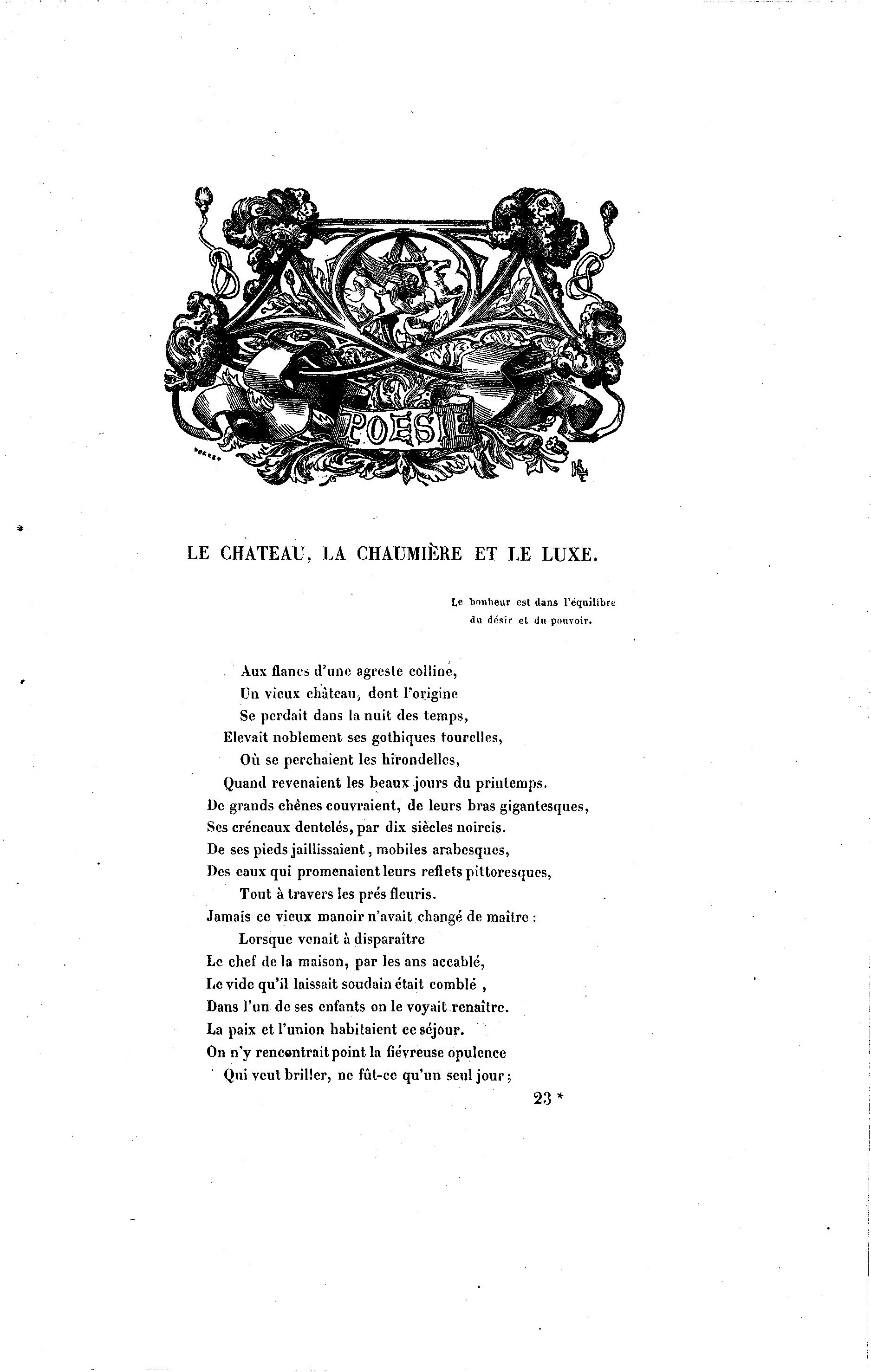 POESIE

LE CHATEAU, LA CHAUMIÈRE ET LE LUXE.

Le bonheur est dans l'équilibre
du désir et du pouvoir.

Aux flancs d'une agreste colline,
Un vieux château, dont l'origine
Se perdait dans la nuit des temps,
Elevait noblement ses gothiques tourelles,
Où se perchaient les hirondelles,
Quand revenaient les beaux jours du printemps.
De grands chênes couvraient, de leurs bras gigantesques,
Ses créneaux dentelés, par dix siècles noircis.
De ses pieds jaillissaient, mobiles arabesques,
Des eaux qui promenaient leurs reflets pittoresques,
Tout à travers les prés fleuris.
Jamais ce vieux manoir n'avait changé de maître :
Lorsque venait à disparaître
Le chef de la maison, par les ans accablé,
Le vide qu'il laissait soudain était comblé ,
Dans l'un de ses enfants on le voyait renaître.
La paix et l'union habitaient ce séjour.
On n'y rencontrait point la fiévreuse opulence
Qui veut briller, ne fût-ce qu'un seul jour ;

23 *